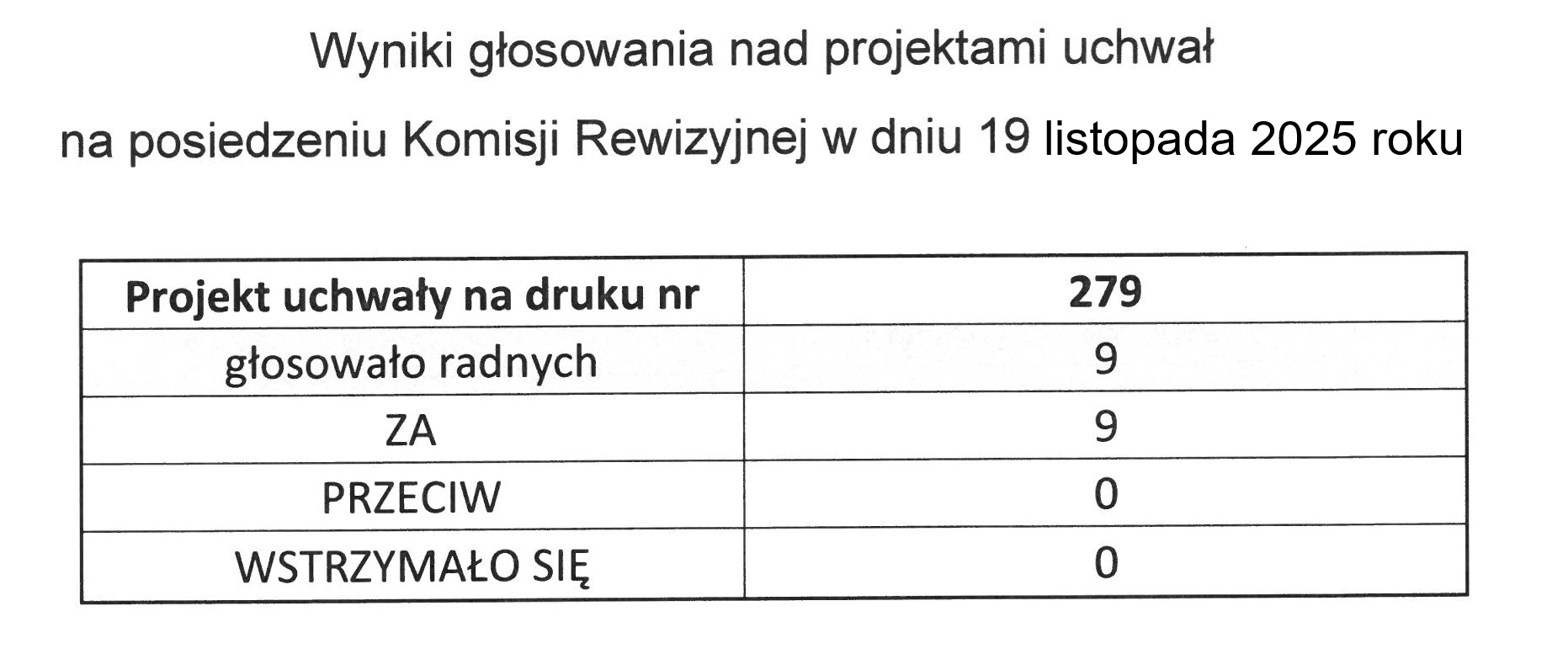 Wyniki głosowania nad projektami uchwał

na posiedzeniu Komisji Rewizyjnej w dniu 19 listopada 2025 roku

| Projekt uchwały na druku nr | 279 |
|---|---|
| głosowało radnych | 9 |
| ZA | 9 |
| PRZECIW | 0 |
| WSTRZYMAŁO SIĘ | 0 |